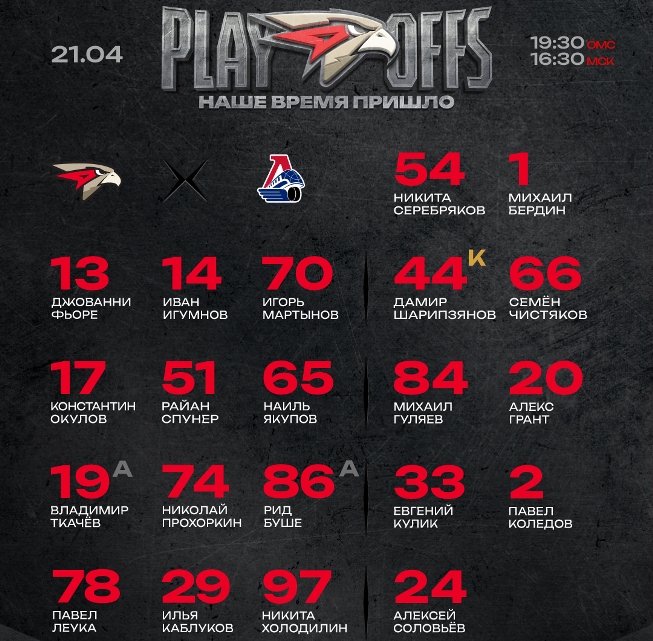 21.04

PLAY OFFS
НАШЕ ВРЕМЯ ПРИШЛО

19:30 ОМС
16:30 МСК

54
НИКИТА СЕРЕБРЯКОВ

1
МИХАИЛ БЕРДИН

13
ДЖОВАННИ ФЬОРЕ

14
ИВАН ИГУМНОВ

70
ИГОРЬ МАРТЫНОВ

44 К
ДАМИР ШАРИПЗЯНОВ

66
СЕМЁН ЧИСТЯКОВ

17
КОНСТАНТИН ОКУЛОВ

51
РАЙАН СПУНЕР

65
НАИЛЬ ЯКУПОВ

84
МИХАИЛ ГУЛЯЕВ

20
АЛЕКС ГРАНТ

19 А
ВЛАДИМИР ТКАЧЁВ

74
НИКОЛАЙ ПРОХОРКИН

86 А
РИД БУШЕ

33
ЕВГЕНИЙ КУЛИК

2
ПАВЕЛ КОЛЕДОВ

78
ПАВЕЛ ЛЕУКА

29
ИЛЬЯ КАБЛУКОВ

97
НИКИТА ХОЛОДИЛИН

24
АЛЕКСЕЙ СОЛОВЬЁВ